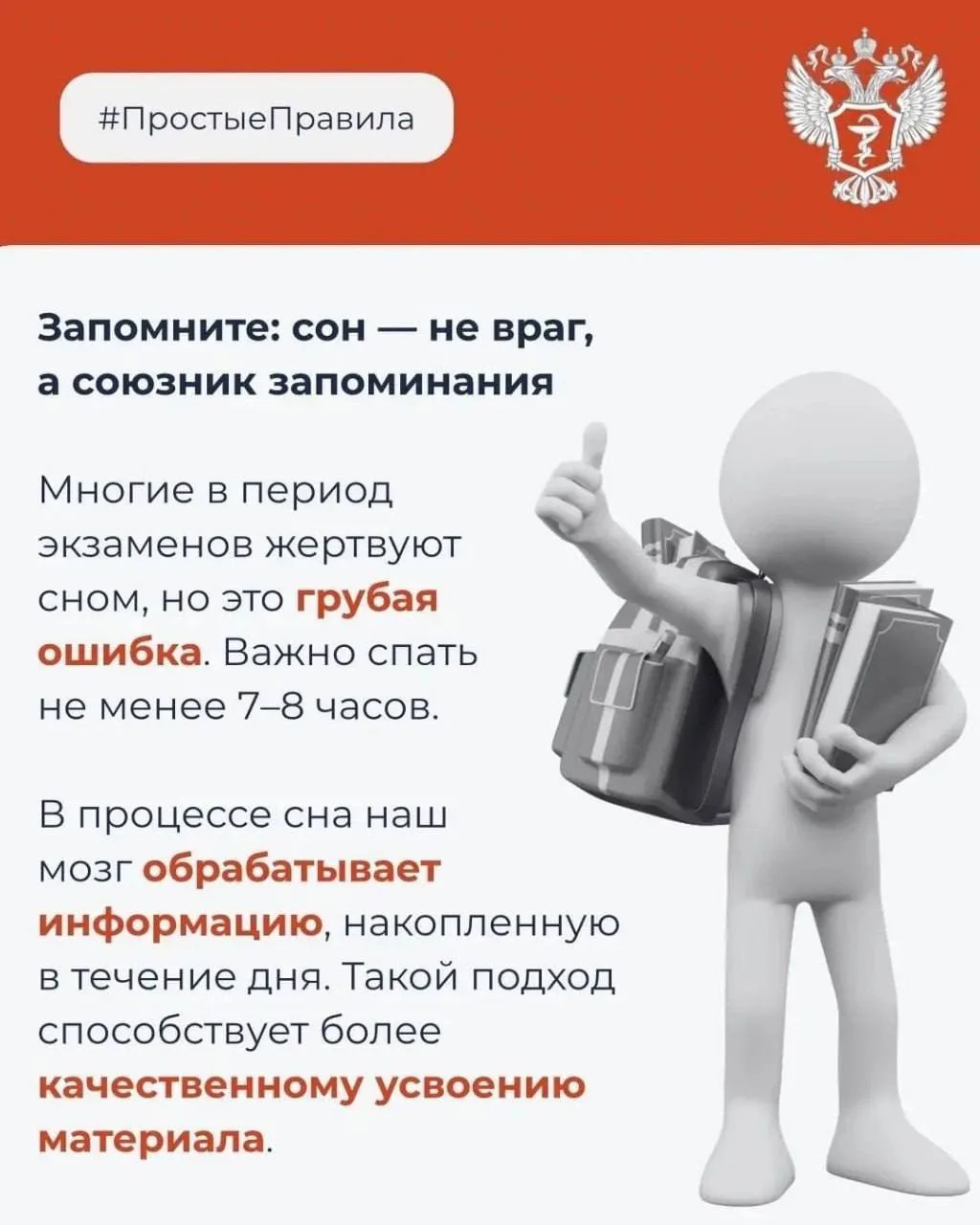 #ПростыеПравила

Запомните: сон — не враг, а союзник запоминания

Многие в период экзаменов жертвуют сном, но это грубая ошибка. Важно спать не менее 7–8 часов.

В процессе сна наш мозг обрабатывает информацию, накопленную в течение дня. Такой подход способствует более качественному усвоению материала.